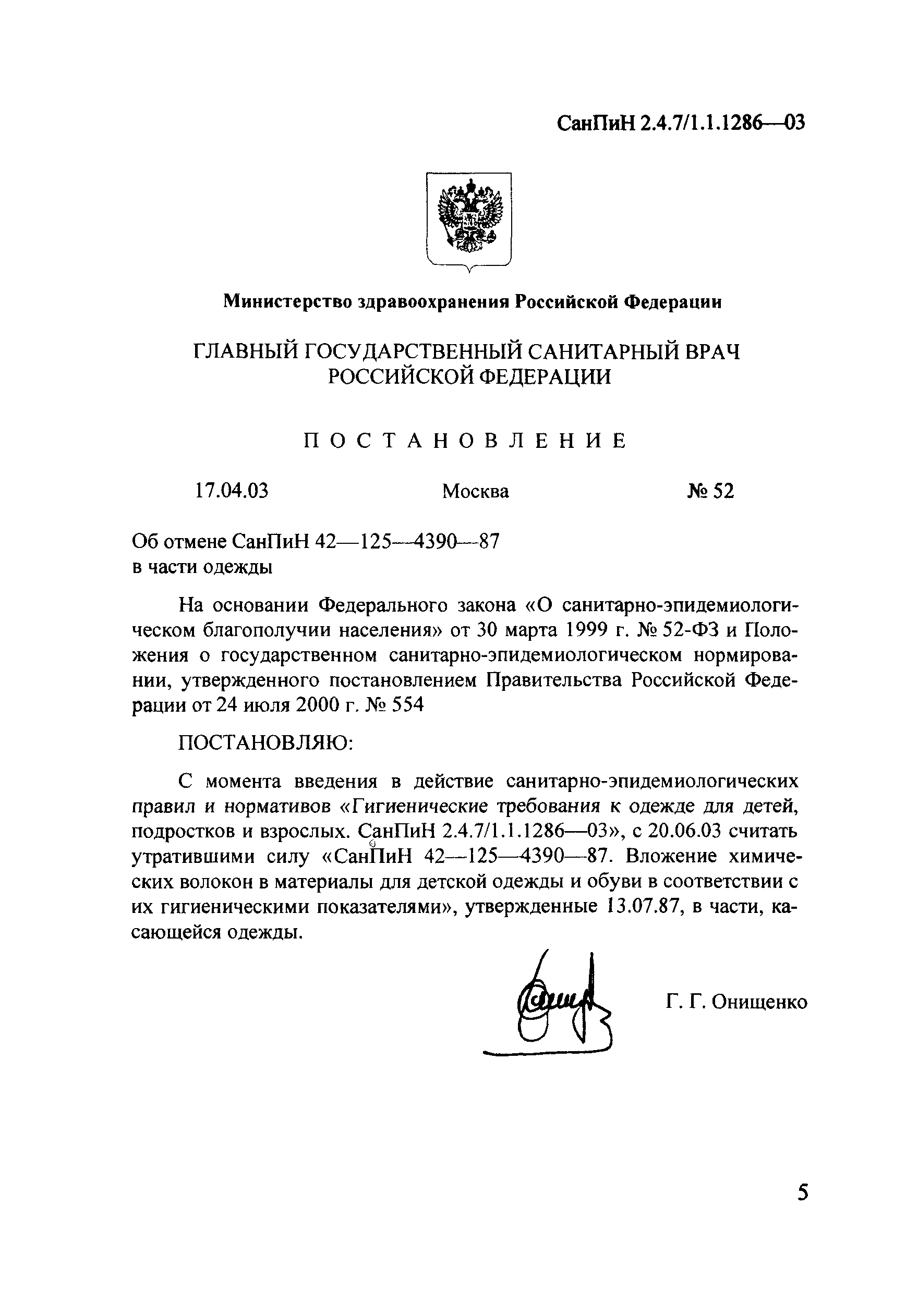 СанПиН 2.4.7/1.1.1286—03

Министерство здравоохранения Российской Федерации

ГЛАВНЫЙ ГОСУДАРСТВЕННЫЙ САНИТАРНЫЙ ВРАЧ РОССИЙСКОЙ ФЕДЕРАЦИИ

ПОСТАНОВЛЕНИЕ

17.04.03 Москва № 52

Об отмене СанПиН 42—125—4390—87
в части одежды

На основании Федерального закона «О санитарно-эпидемиологическом благополучии населения» от 30 марта 1999 г. № 52-ФЗ и Положения о государственном санитарно-эпидемиологическом нормировании, утвержденного постановлением Правительства Российской Федерации от 24 июля 2000 г. № 554

ПОСТАНОВЛЯЮ:

С момента введения в действие санитарно-эпидемиологических правил и нормативов «Гигиенические требования к одежде для детей, подростков и взрослых. СанПиН 2.4.7/1.1.1286—03», с 20.06.03 считать утратившими силу «СанПиН 42—125—4390—87. Вложение химических волокон в материалы для детской одежды и обуви в соответствии с их гигиеническими показателями», утвержденные 13.07.87, в части, касающейся одежды.

Г. Г. Онищенко

5